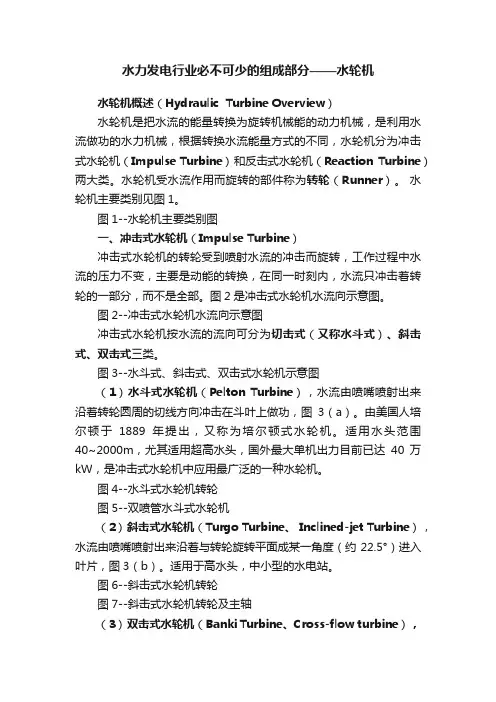 水力发电行业必不可少的组成部分——水轮机

水轮机概述（Hydraulic Turbine Overview）

水轮机是把水流的能量转换为旋转机械能的动力机械，是利用水流做功的水力机械，根据转换水流能量方式的不同，水轮机分为冲击式水轮机（Impulse Turbine）和反击式水轮机（Reaction Turbine）两大类。水轮机受水流作用而旋转的部件称为转轮（Runner）。 水轮机主要类别见图 1。

图 1--水轮机主要类别图

一、冲击式水轮机（Impulse Turbine）

冲击式水轮机的转轮受到喷射水流的冲击而旋转，工作过程中水流的压力不变，主要是动能的转换，在同一时刻内，水流只冲击着转轮的一部分，而不是全部。图 2 是冲击式水轮机水流向示意图。

图 2--冲击式水轮机水流向示意图

冲击式水轮机按水流的流向可分为切击式（又称水斗式）、斜击式、双击式三类。

图 3--水斗式、斜击式、双击式水轮机示意图

（1）水斗式水轮机（Pelton Turbine），水流由喷嘴喷射出来沿着转轮圆周的切线方向冲击在斗叶上做功，图 3（a）。由美国人培尔顿于 1889 年提出，又称为培尔顿式水轮机。适用水头范围 40~2000m，尤其适用超高水头，国外最大单机出力目前已达 40 万 kW，是冲击式水轮机中应用最广泛的一种水轮机。

图 4--水斗式水轮机转轮

图 5--双喷管水斗式水轮机

（2）斜击式水轮机（Turgo Turbine、 Inclined-jet Turbine），水流由喷嘴喷射出来沿着与转轮旋转平面成某一角度（约 22.5°）进入叶片，图 3（b）。适用于高水头，中小型的水电站。

图 6--斜击式水轮机转轮

图 7--斜击式水轮机转轮及主轴

（3）双击式水轮机（Banki Turbine、Cross-flow turbine），